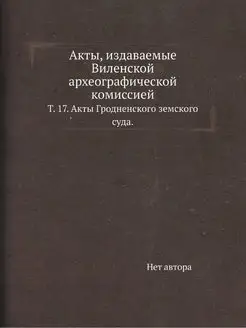 Акты, издаваемые Виленской археографической комиссией

Т. 17. Акты Гродненского земского суда.

Нет автора